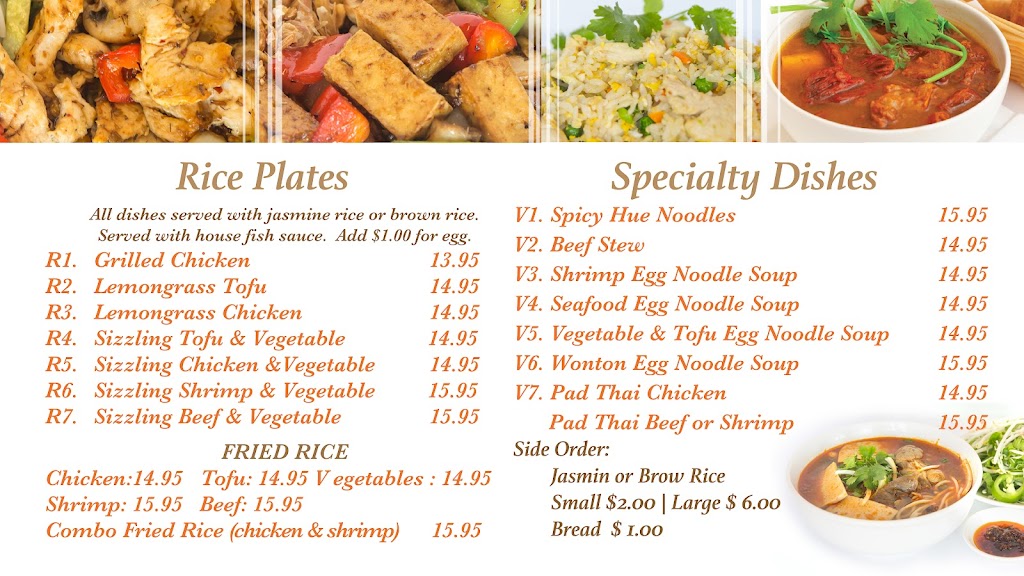 Rice Plates

All dishes served with jasmine rice or brown rice. Served with house fish sauce. Add $1.00 for egg.

R1. Grilled Chicken 13.95
R2. Lemongrass Tofu 14.95
R3. Lemongrass Chicken 14.95
R4. Sizzling Tofu & Vegetable 14.95
R5. Sizzling Chicken &Vegetable 14.95
R6. Sizzling Shrimp & Vegetable 15.95
R7. Sizzling Beef & Vegetable 15.95

FRIED RICE

Chicken:14.95 Tofu: 14.95 V egetables : 14.95
Shrimp: 15.95 Beef: 15.95
Combo Fried Rice (chicken & shrimp) 15.95

Specialty Dishes

V1. Spicy Hue Noodles 15.95
V2. Beef Stew 14.95
V3. Shrimp Egg Noodle Soup 14.95
V4. Seafood Egg Noodle Soup 14.95
V5. Vegetable & Tofu Egg Noodle Soup 14.95
V6. Wonton Egg Noodle Soup 15.95
V7. Pad Thai Chicken 14.95
Pad Thai Beef or Shrimp 15.95

Side Order:
Jasmin or Brow Rice
Small $2.00 | Large $ 6.00
Bread $ 1.00